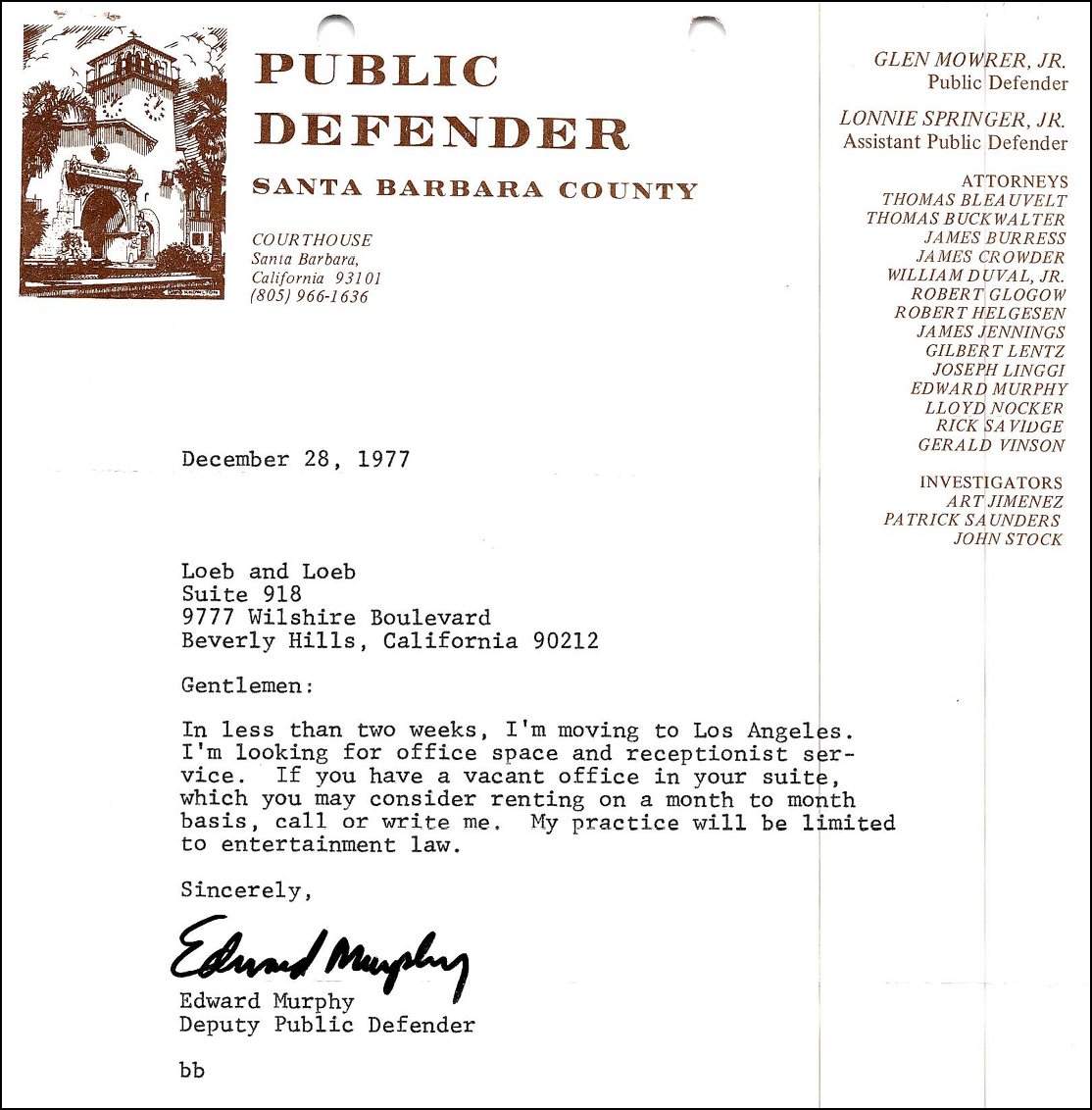 PUBLIC DEFENDER
SANTA BARBARA COUNTY

COURTHOUSE
Santa Barbara,
California 93101
(805) 966-1636

GLEN MOWRER, JR.
Public Defender

LONNIE SPRINGER, JR.
Assistant Public Defender

ATTORNEYS
THOMAS BLEAUVELT
THOMAS BUCKWALTER
JAMES BURRESS
JAMES CROWDER
WILLIAM DUVAL, JR.
ROBERT GLOGOW
ROBERT HELGESEN
JAMES JENNINGS
GILBERT LENTZ
JOSEPH LINGGI
EDWARD MURPHY
LLOYD NOCKER
RICK SAVIDGE
GERALD VINSON

INVESTIGATORS
ART JIMENEZ
PATRICK SAUNDERS
JOHN STOCK

December 28, 1977

Loeb and Loeb
Suite 918
9777 Wilshire Boulevard
Beverly Hills, California 90212

Gentlemen:

In less than two weeks, I'm moving to Los Angeles. I'm looking for office space and receptionist service. If you have a vacant office in your suite, which you may consider renting on a month to month basis, call or write me. My practice will be limited to entertainment law.

Sincerely,

Edward Murphy

Edward Murphy
Deputy Public Defender

bb